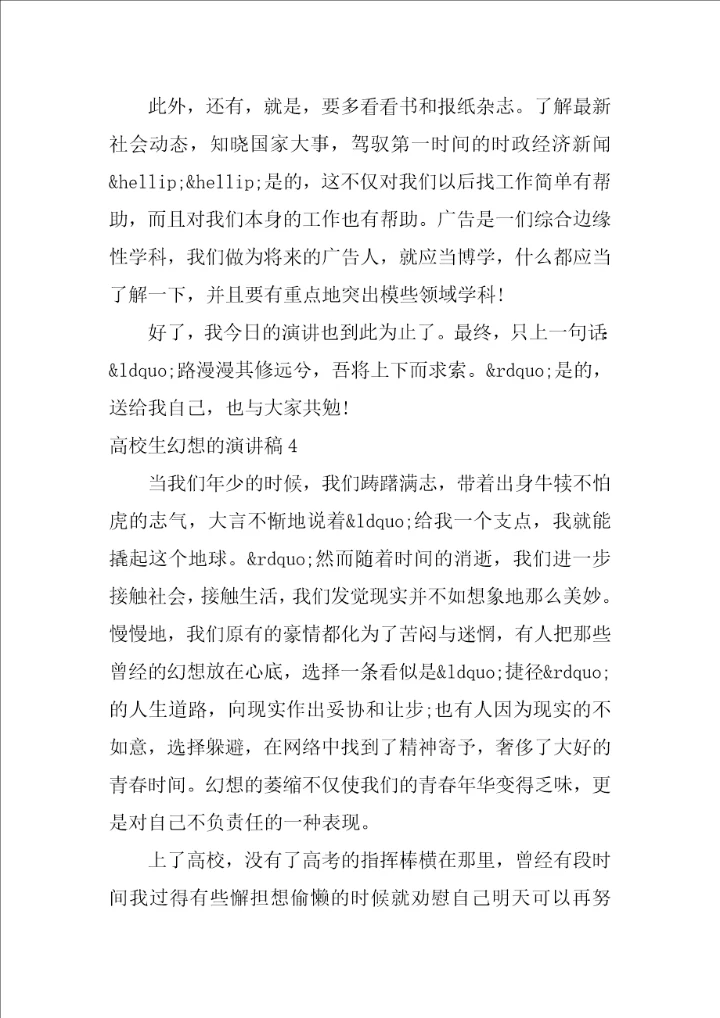 此外，还有，就是，要多看看书和报纸杂志。了解最新社会动态，知晓国家大事，驾驭第一时间的时政经济新闻&hellip;&hellip;是的，这不仅对我们以后找工作简单有帮助，而且对我们本身的工作也有帮助。广告是一们综合边缘性学科，我们做为将来的广告人，就应当博学，什么都应当了解一下，并且要有重点地突出模些领域学科！

好了，我今日的演讲也到此为止了。最终，只上一句话&ldquo;路漫漫其修远兮，吾将上下而求索。&rdquo;是的，送给我自己，也与大家共勉！

高校生幻想的演讲稿 4

当我们年少的时候，我们踌躇满志，带着出身牛犊不怕虎的志气，大言不惭地说着&ldquo;给我一个支点，我就能撬起这个地球。&rdquo;然而随着时间的消逝，我们进一步接触社会，接触生活，我们发觉现实并不如想象地那么美妙。慢慢地，我们原有的豪情都化为了苦闷与迷惘，有人把那些曾经的幻想放在心底，选择一条看似是&ldquo;捷径&rdquo;的人生道路，向现实作出妥协和让步；也有人因为现实的不如意，选择躲避，在网络中找到了精神寄予，奢侈了大好的青春时间。幻想的萎缩不仅使我们的青春年华变得乏味，更是对自己不负责任的一种表现。

上了高校，没有了高考的指挥棒横在那里，曾经有段时间我过得有些懈担想偷懒的时候就劝慰自己明天可以再努